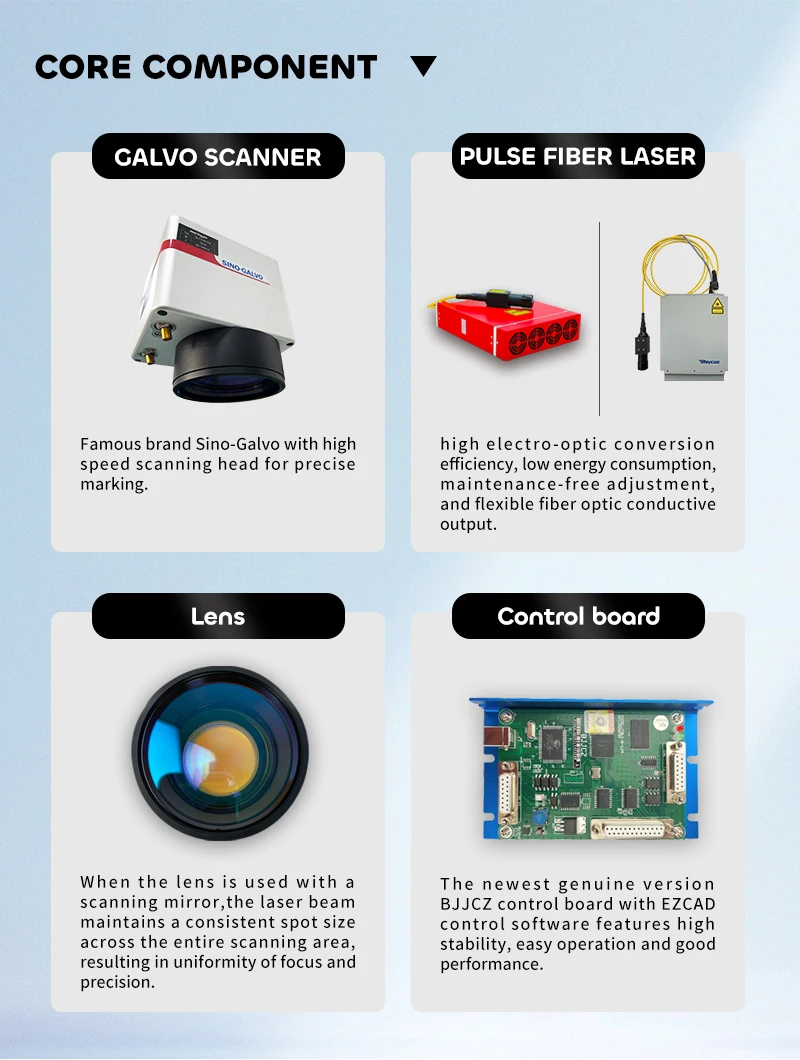 CORE COMPONENT ▼

GALVO SCANNER

SINO-GALVO

Famous brand Sino-Galvo with high speed scanning head for precise marking.

PULSE FIBER LASER

high electro-optic conversion efficiency, low energy consumption, maintenance-free adjustment, and flexible fiber optic conductive output.

Lens

When the lens is used with a scanning mirror,the laser beam maintains a consistent spot size across the entire scanning area, resulting in uniformity of focus and precision.

Control board

The newest genuine version BJJCZ control board with EZCAD control software features high stability, easy operation and good performance.